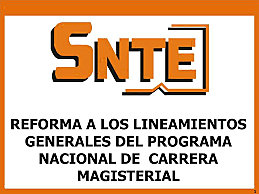 SNTE

REFORMA A LOS LINEAMIENTOS GENERALES DEL PROGRAMA NACIONAL DE CARRERA MAGISTERIAL

1